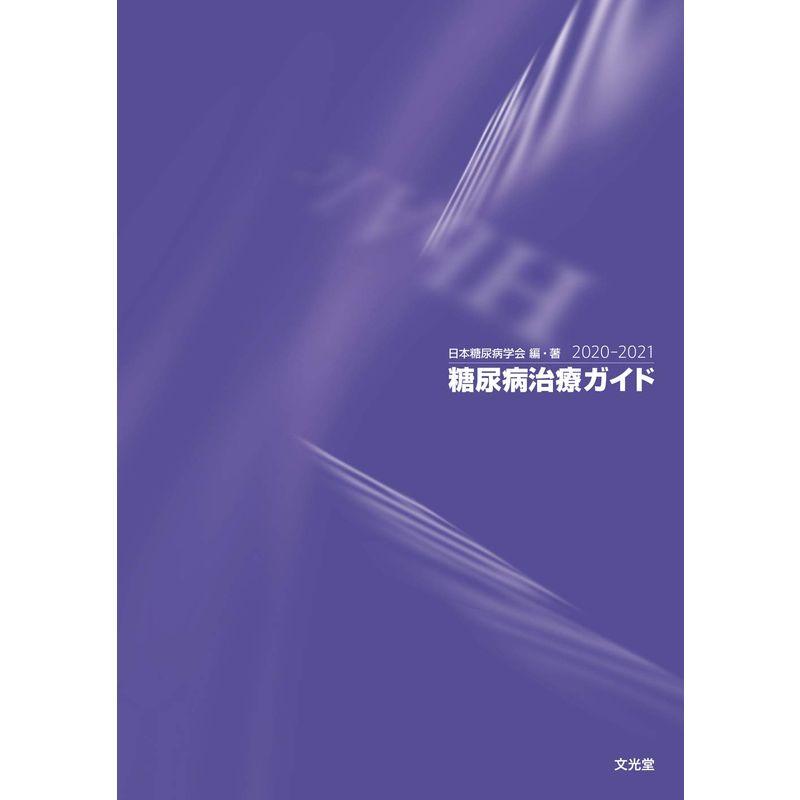 日本糖尿病学会 編・著 2020-2021
糖尿病治療ガイド

文光堂